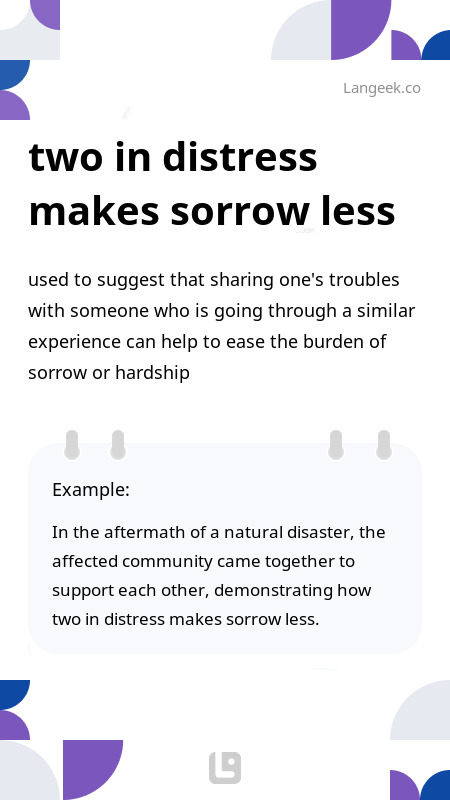 Langeek.co

two in distress makes sorrow less

used to suggest that sharing one's troubles with someone who is going through a similar experience can help to ease the burden of sorrow or hardship

Example:

In the aftermath of a natural disaster, the affected community came together to support each other, demonstrating how two in distress makes sorrow less.